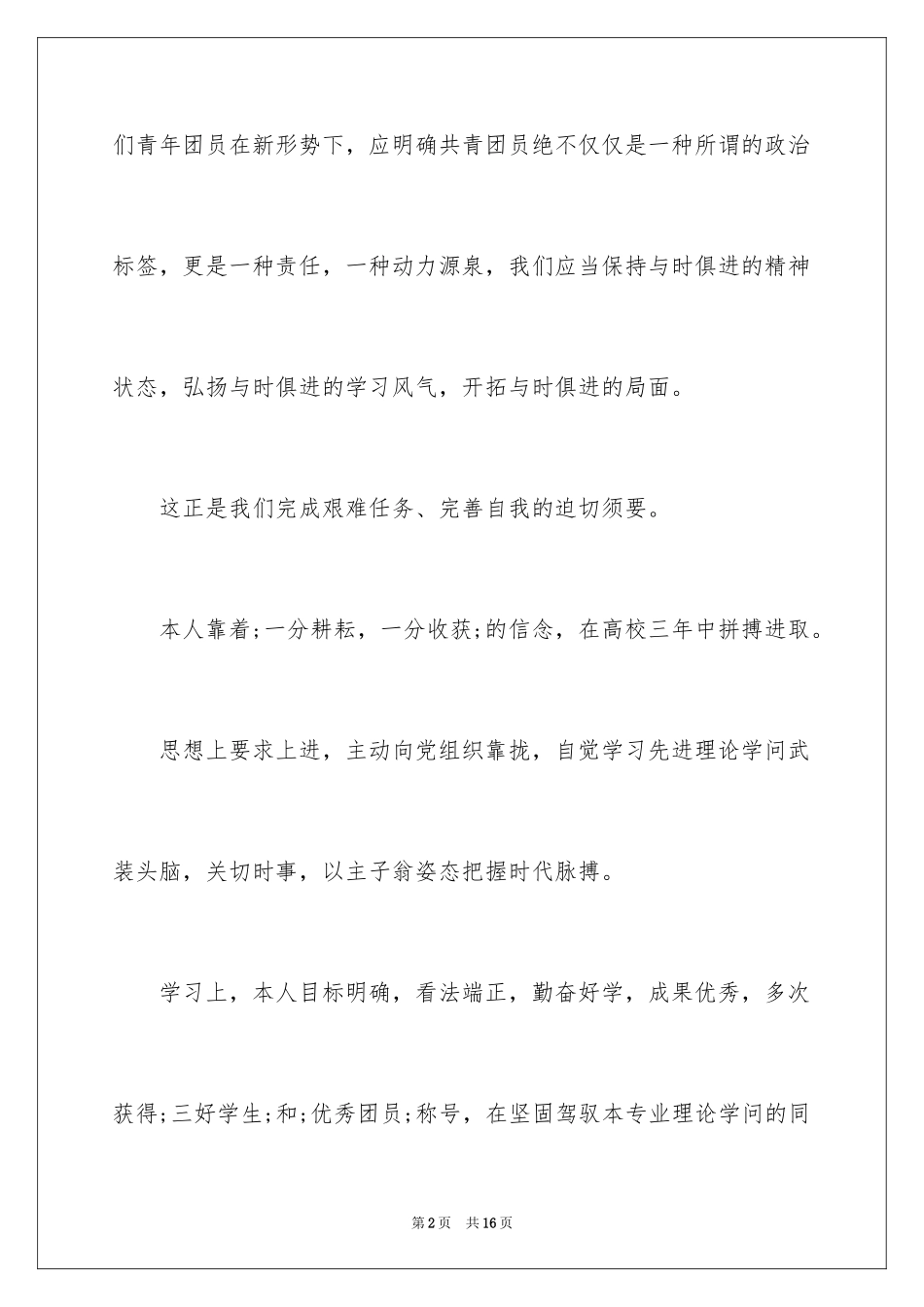 们青年团员在新形势下，应明确共青团员绝不仅仅是一种所谓的政治标签，更是一种责任，一种动力源泉，我们应当保持与时俱进的精神状态，弘扬与时俱进的学习风气，开拓与时俱进的局面。

这正是我们完成艰难任务、完善自我的迫切须要。

本人靠着;一分耕耘，一分收获;的信念，在高校三年中拼搏进取。

思想上要求上进，主动向党组织靠拢，自觉学习先进理论学问武装头脑，关切时事，以主子翁姿态把握时代脉搏。

学习上，本人目标明确，看法端正，勤奋好学，成果优秀，多次获得;三好学生;和;优秀团员;称号，在坚固驾驭本专业理论学问的同

第2页 共16页